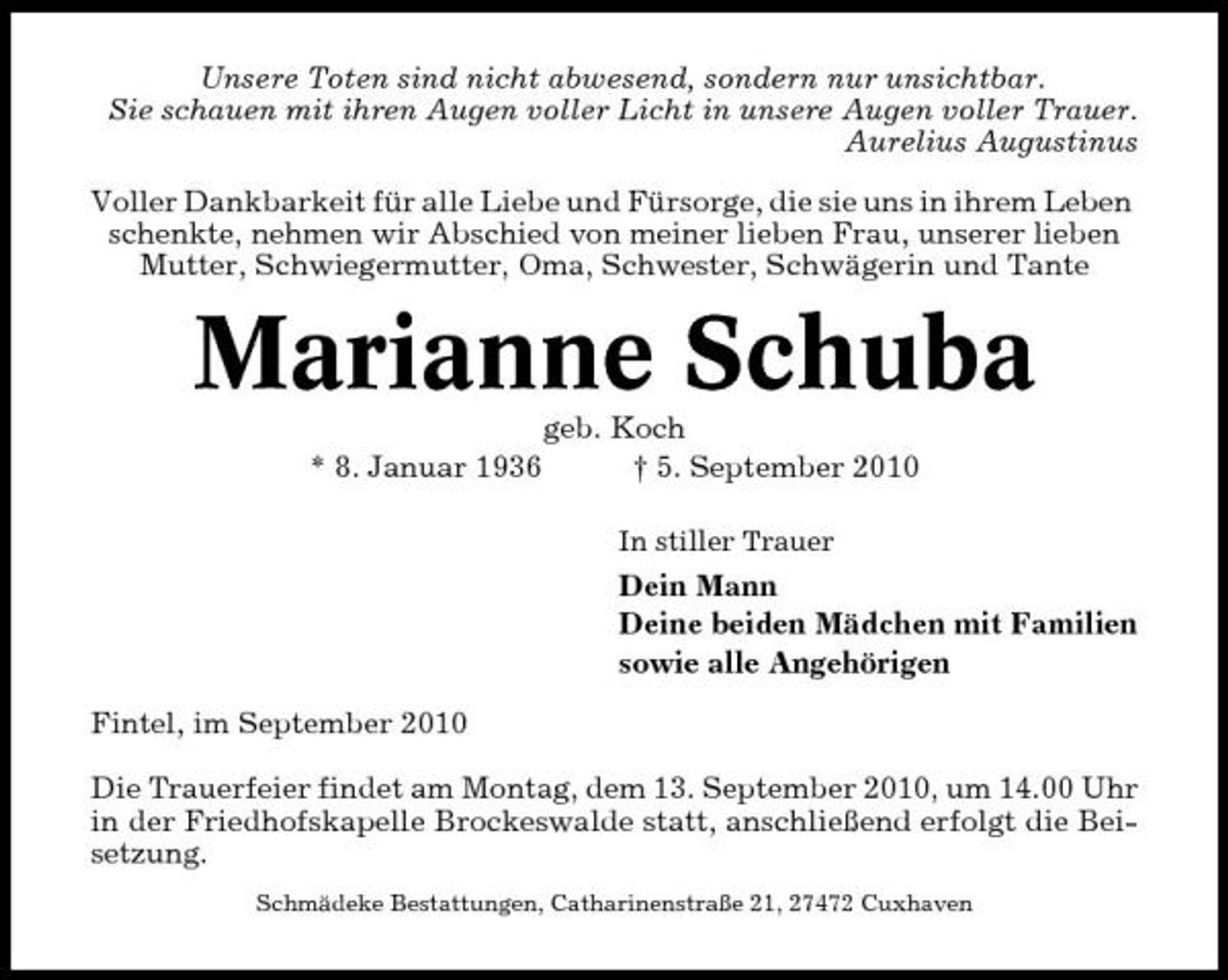 Unsere Toten sind nicht abwesend, sondern nur unsichtbar.
Sie schauen mit ihren Augen voller Licht in unsere Augen voller Trauer.
Aurelius Augustinus

Voller Dankbarkeit für alle Liebe und Fürsorge, die sie uns in ihrem Leben schenkte, nehmen wir Abschied von meiner lieben Frau, unserer lieben Mutter, Schwiegermutter, Oma, Schwester, Schwägerin und Tante

Marianne Schuba

geb. Koch

* 8. Januar 1936 † 5. September 2010

In stiller Trauer

Dein Mann
Deine beiden Mädchen mit Familien
sowie alle Angehörigen

Fintel, im September 2010

Die Trauerfeier findet am Montag, dem 13. September 2010, um 14.00 Uhr in der Friedhofskapelle Brockeswalde statt, anschließend erfolgt die Beisetzung.

Schmädeke Bestattungen, Catharinenstraße 21, 27472 Cuxhaven